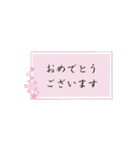 おめでとう
ございます